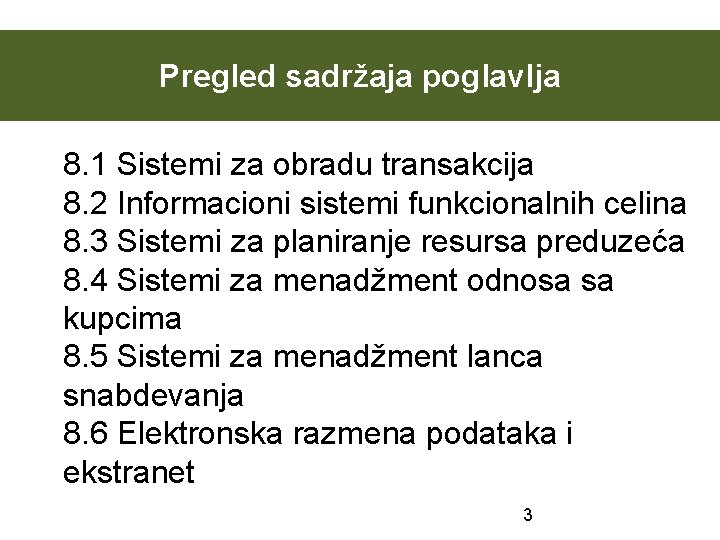 Pregled sadržaja poglavlja

8.1 Sistemi za obradu transakcija
8.2 Informacioni sistemi funkcionalnih celina
8.3 Sistemi za planiranje resursa preduzeća
8.4 Sistemi za menadžment odnosa sa kupcima
8.5 Sistemi za menadžment lanca snabdevanja
8.6 Elektronska razmena podataka i ekstranet

3